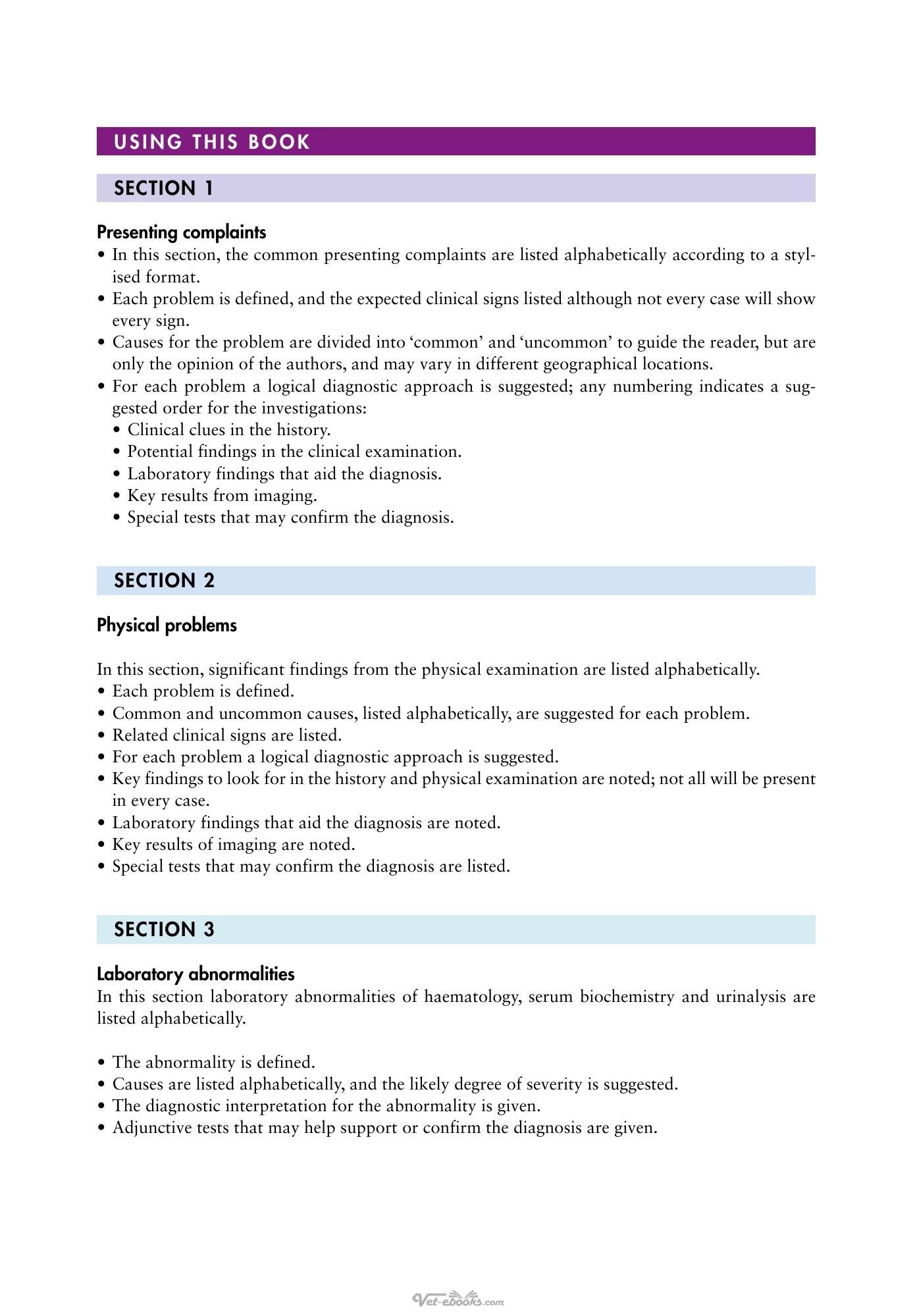 USING THIS BOOK

SECTION 1

Presenting complaints

• In this section, the common presenting complaints are listed alphabetically according to a stylised format.
• Each problem is defined, and the expected clinical signs listed although not every case will show every sign.
• Causes for the problem are divided into 'common' and 'uncommon' to guide the reader, but are only the opinion of the authors, and may vary in different geographical locations.
• For each problem a logical diagnostic approach is suggested; any numbering indicates a suggested order for the investigations:
• Clinical clues in the history.
• Potential findings in the clinical examination.
• Laboratory findings that aid the diagnosis.
• Key results from imaging.
• Special tests that may confirm the diagnosis.

SECTION 2

Physical problems

In this section, significant findings from the physical examination are listed alphabetically.
• Each problem is defined.
• Common and uncommon causes, listed alphabetically, are suggested for each problem.
• Related clinical signs are listed.
• For each problem a logical diagnostic approach is suggested.
• Key findings to look for in the history and physical examination are noted; not all will be present in every case.
• Laboratory findings that aid the diagnosis are noted.
• Key results of imaging are noted.
• Special tests that may confirm the diagnosis are listed.

SECTION 3

Laboratory abnormalities

In this section laboratory abnormalities of haematology, serum biochemistry and urinalysis are listed alphabetically.

• The abnormality is defined.
• Causes are listed alphabetically, and the likely degree of severity is suggested.
• The diagnostic interpretation for the abnormality is given.
• Adjunctive tests that may help support or confirm the diagnosis are given.

Vet-ebooks.com